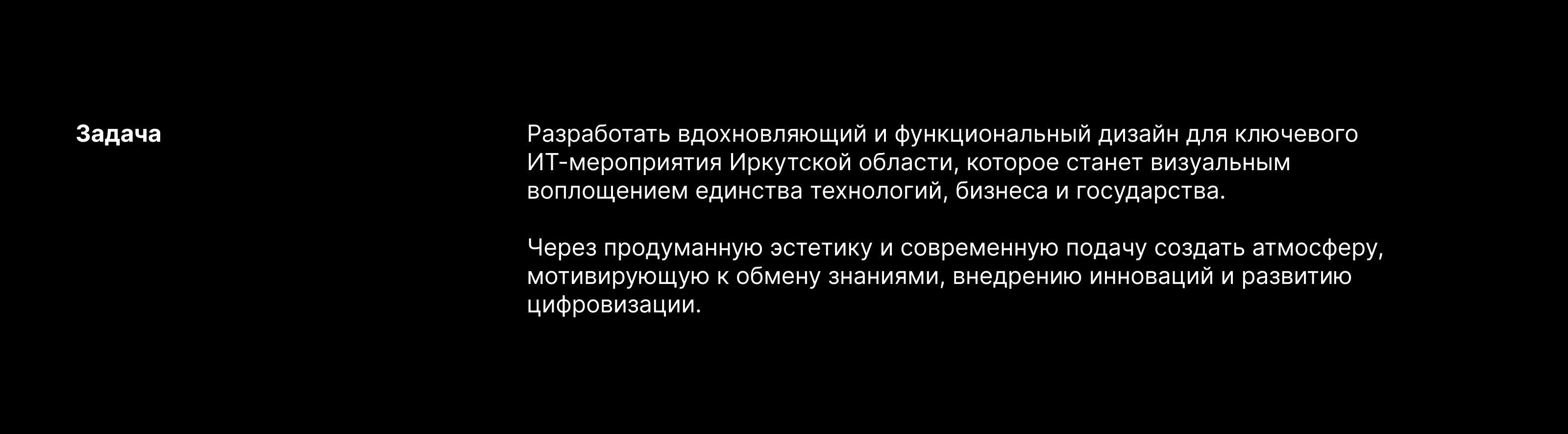 Задача

Разработать вдохновляющий и функциональный дизайн для ключевого ИТ-мероприятия Иркутской области, которое станет визуальным воплощением единства технологий, бизнеса и государства.

Через продуманную эстетику и современную подачу создать атмосферу, мотивирующую к обмену знаниями, внедрению инноваций и развитию цифровизации.